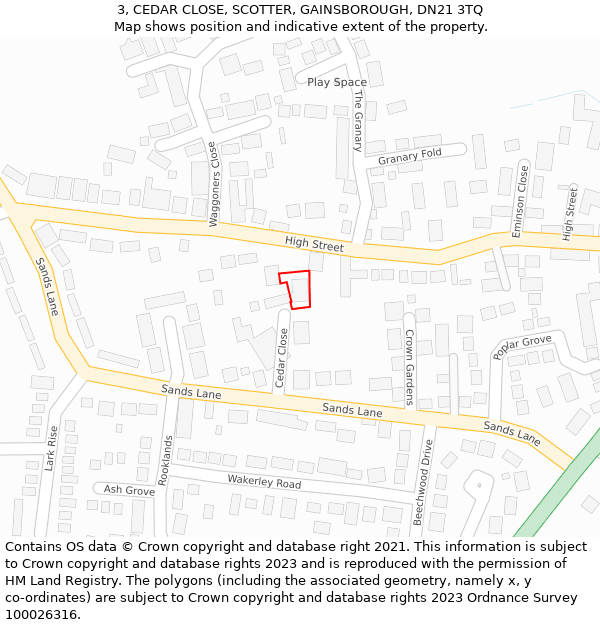 3, CEDAR CLOSE, SCOTTER, GAINSBOROUGH, DN21 3TQ
Map shows position and indicative extent of the property.

Play Space
The Granary
Granary Fold
Waggoners Close
Eminson Close
High Street
High Street
Sands Lane
Cedar Close
Crown Gardens
Poplar Grove
Sands Lane
Sands Lane
Sands Lane
Lark Rise
Rooklands
Wakerley Road
Ash Grove
Beechwood Drive

Contains OS data © Crown copyright and database right 2021. This information is subject to Crown copyright and database rights 2023 and is reproduced with the permission of HM Land Registry. The polygons (including the associated geometry, namely x, y co-ordinates) are subject to Crown copyright and database rights 2023 Ordnance Survey 100026316.